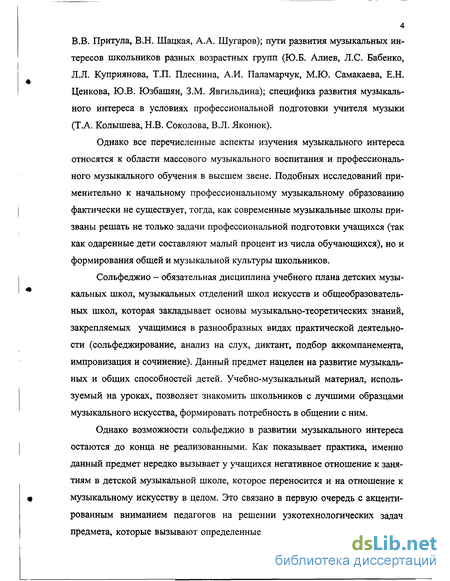 4

В.В. Притула, В.Н. Шацкая, А.А. Шугаров); пути развития музыкальных интересов школьников разных возрастных групп (Ю.Б. Алиев, Л.С. Бабенко, Л.Л. Куприянова, Т.П. Плеснина, А.И. Паламарчук, М.Ю. Самакаева, Е.Н. Ценкова, Ю.В. Юзбашян, З.М. Явгильдина); специфика развития музыкального интереса в условиях профессиональной подготовки учителя музыки (Т.А. Колышева, Н.В. Соколова, В.Л. Яконюк).

Однако все перечисленные аспекты изучения музыкального интереса относятся к области массового музыкального воспитания и профессионального музыкального обучения в высшем звене. Подобных исследований применительно к начальному профессиональному музыкальному образованию фактически не существует, тогда, как современные музыкальные школы призваны решать не только задачи профессиональной подготовки учащихся (так как одаренные дети составляют малый процент из числа обучающихся), но и формирования общей и музыкальной культуры школьников.

Сольфеджио – обязательная дисциплина учебного плана детских музыкальных школ, музыкальных отделений школ искусств и общеобразовательных школ, которая закладывает основы музыкально-теоретических знаний, закрепляемых учащимися в разнообразных видах практической деятельности (сольфеджирование, анализ на слух, диктант, подбор аккомпанемента, импровизация и сочинение). Данный предмет нацелен на развитие музыкальных и общих способностей детей. Учебно-музыкальный материал, используемый на уроках, позволяет знакомить школьников с лучшими образцами музыкального искусства, формировать потребность в общении с ним.

Однако возможности сольфеджио в развитии музыкального интереса остаются до конца не реализованными. Как показывает практика, именно данный предмет нередко вызывает у учащихся негативное отношение к занятиям в детской музыкальной школе, которое переносится и на отношение к музыкальному искусству в целом. Это связано в первую очередь с акцентированным вниманием педагогов на решении узкотехнологических задач предмета, которые вызывают определенные

dsLib.net
библиотека диссертаций